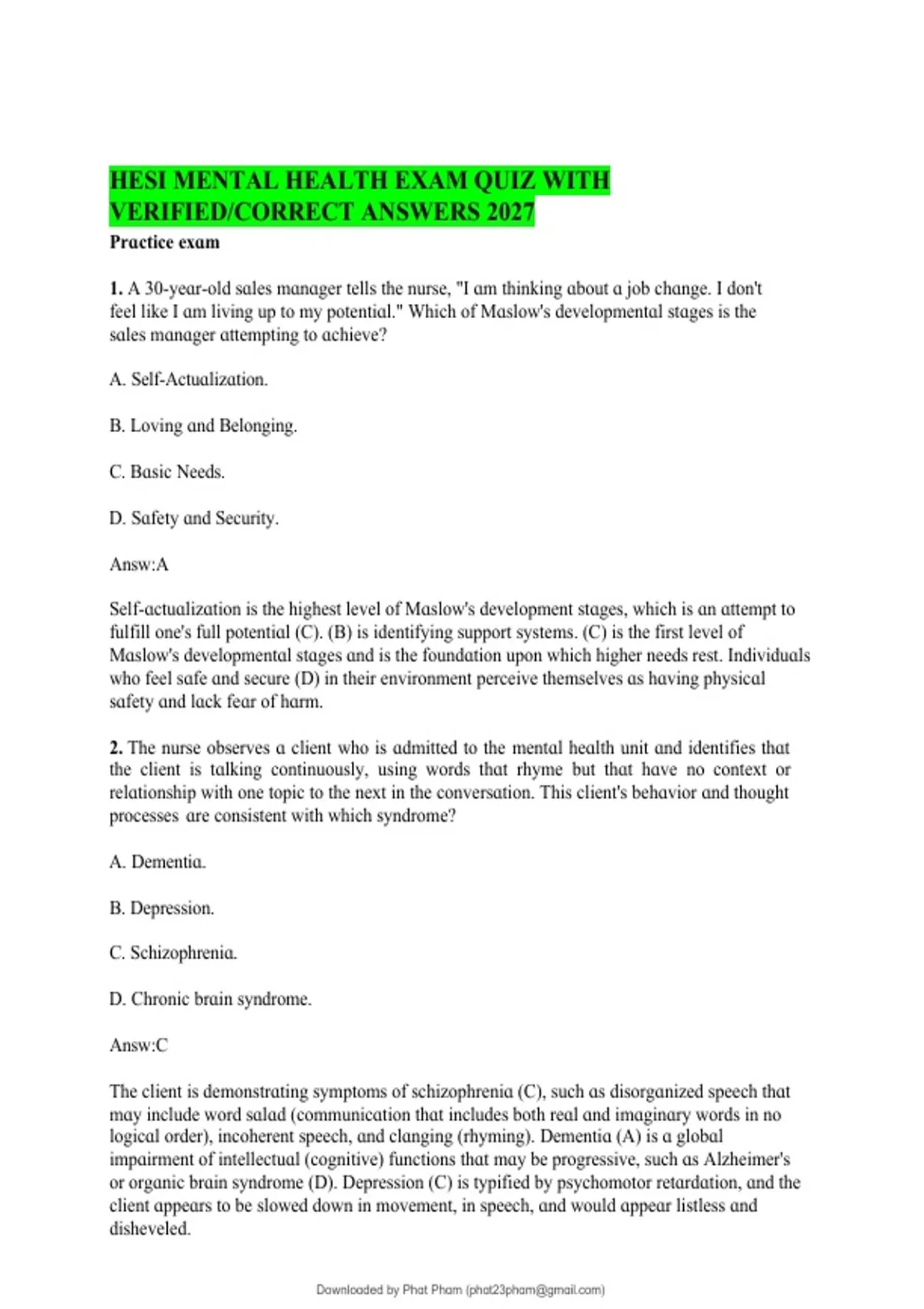 HESI MENTAL HEALTH EXAM QUIZ WITH VERIFIED/CORRECT ANSWERS 2027

Practice exam

1. A 30-year-old sales manager tells the nurse, "I am thinking about a job change. I don't feel like I am living up to my potential." Which of Maslow's developmental stages is the sales manager attempting to achieve?

A. Self-Actualization.

B. Loving and Belonging.

C. Basic Needs.

D. Safety and Security.

Answ:A

Self-actualization is the highest level of Maslow's development stages, which is an attempt to fulfill one's full potential (C). (B) is identifying support systems. (C) is the first level of Maslow's developmental stages and is the foundation upon which higher needs rest. Individuals who feel safe and secure (D) in their environment perceive themselves as having physical safety and lack fear of harm.

2. The nurse observes a client who is admitted to the mental health unit and identifies that the client is talking continuously, using words that rhyme but that have no context or relationship with one topic to the next in the conversation. This client's behavior and thought processes are consistent with which syndrome?

A. Dementia.

B. Depression.

C. Schizophrenia.

D. Chronic brain syndrome.

Answ:C

The client is demonstrating symptoms of schizophrenia (C), such as disorganized speech that may include word salad (communication that includes both real and imaginary words in no logical order), incoherent speech, and clanging (rhyming). Dementia (A) is a global impairment of intellectual (cognitive) functions that may be progressive, such as Alzheimer's or organic brain syndrome (D). Depression (C) is typified by psychomotor retardation, and the client appears to be slowed down in movement, in speech, and would appear listless and disheveled.

Downloaded by Phat Pham (phat23pham@gmail.com)